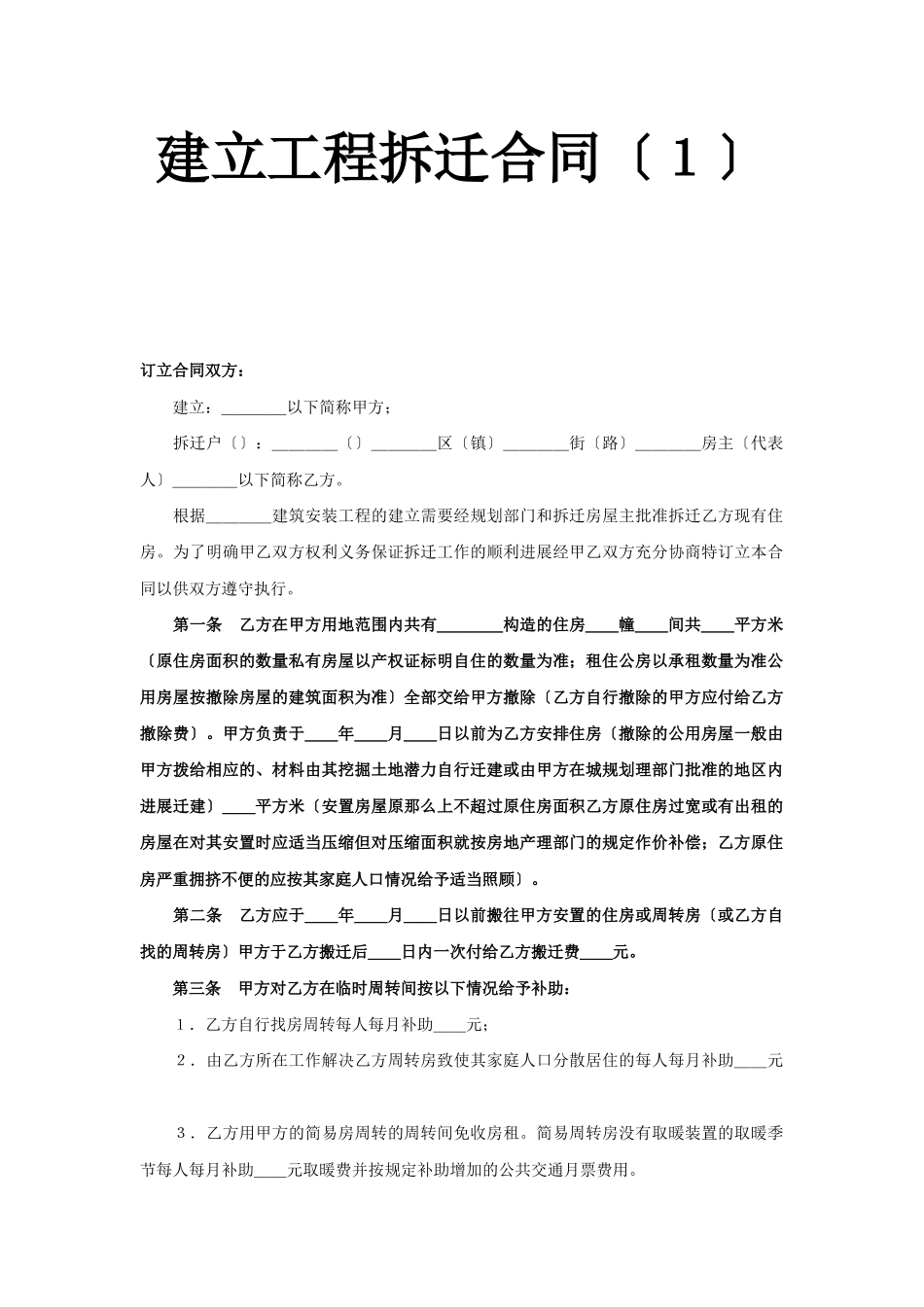 建立工程拆迁合同〔１〕

订立合同双方：

建立：________以下简称甲方；

拆迁户〔〕：________〔〕________区〔镇〕________街〔路〕________房主〔代表人〕________以下简称乙方。

根据________建筑安装工程的建立需要经规划部门和拆迁房屋主批准拆迁乙方现有住房。为了明确甲乙双方权利义务保证拆迁工作的顺利进展经甲乙双方充分协商特订立本合同以供双方遵守执行。

第一条　乙方在甲方用地范围内共有________构造的住房____幢____间共____平方米〔原住房面积的数量私有房屋以产权证标明自住的数量为准；租住公房以承租数量为准公用房屋按撤除房屋的建筑面积为准〕全部交给甲方撤除〔乙方自行撤除的甲方应付给乙方撤除费〕。甲方负责于____年____月____日以前为乙方安排住房〔撤除的公用房屋一般由甲方拨给相应的、材料由其挖掘土地潜力自行迁建或由甲方在城规划理部门批准的地区内进展迁建〕____平方米〔安置房屋原那么上不超过原住房面积乙方原住房过宽或有出租的房屋在对其安置时应适当压缩但对压缩面积就按房地产理部门的规定作价补偿；乙方原住房严重拥挤不便的应按其家庭人口情况给予适当照顾〕。

第二条　乙方应于____年____月____日以前搬往甲方安置的住房或周转房〔或乙方自找的周转房〕甲方于乙方搬迁后____日内一次付给乙方搬迁费____元。

第三条　甲方对乙方在临时周转间按以下情况给予补助：

１．乙方自行找房周转每人每月补助____元；

２．由乙方所在工作解决乙方周转房致使其家庭人口分散居住的每人每月补助____元

３．乙方用甲方的简易房周转的周转间免收房租。简易周转房没有取暖装置的取暖季节每人每月补助____元取暖费并按规定补助增加的公共交通月票费用。